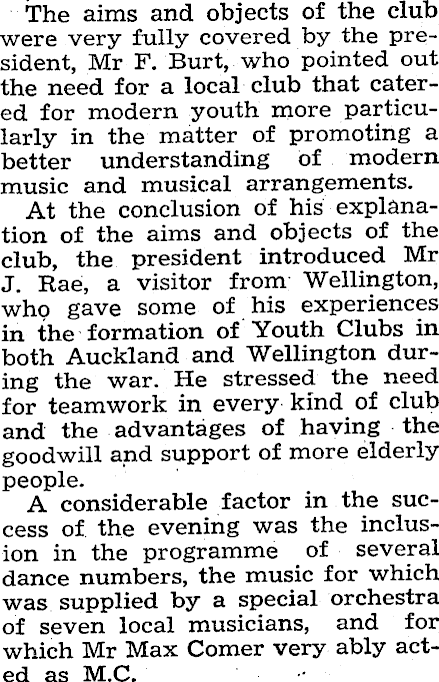 The aims and objects of the club were very fully covered by the president, Mr F. Burt, who pointed out the need for a local club that catered for modern youth more particularly in the matter of promoting a better understanding of modern music and musical arrangements.

At the conclusion of his explanation of the aims and objects of the club, the president introduced Mr J. Rae, a visitor from Wellington, who gave some of his experiences in the formation of Youth Clubs in both Auckland and Wellington during the war. He stressed the need for teamwork in every kind of club and the advantages of having the goodwill and support of more elderly people.

A considerable factor in the success of the evening was the inclusion in the programme of several dance numbers, the music for which was supplied by a special orchestra of seven local musicians, and for which Mr Max Comer very ably acted as M.C.